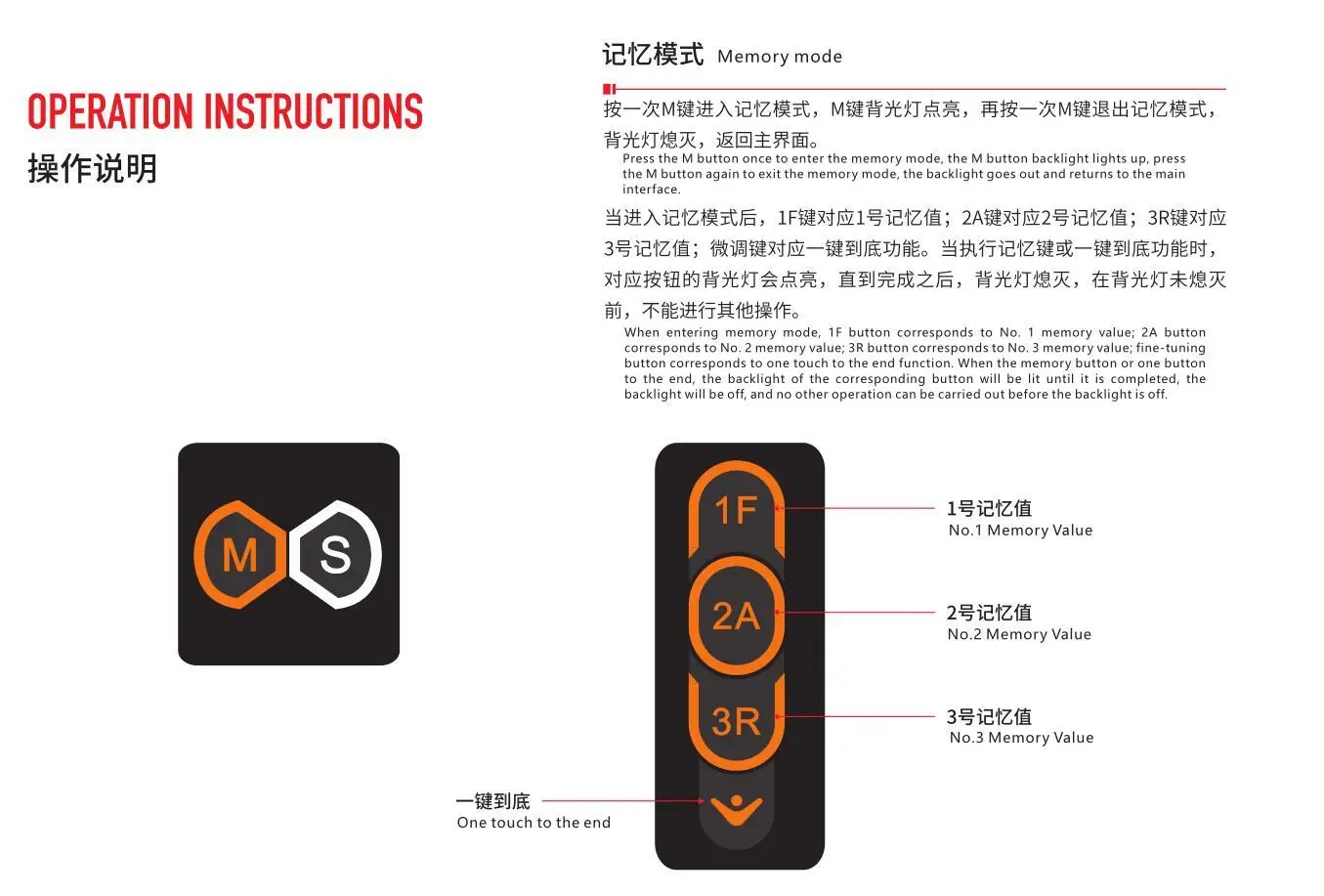 OPERATION INSTRUCTIONS
操作说明

记忆模式 Memory mode

按一次M键进入记忆模式，M键背光灯点亮，再按一次M键退出记忆模式，背光灯熄灭，返回主界面。
Press the M button once to enter the memory mode, the M button backlight lights up, press the M button again to exit the memory mode, the backlight goes out and returns to the main interface.

当进入记忆模式后，1F键对应1号记忆值；2A键对应2号记忆值；3R键对应3号记忆值；微调键对应一键到底功能。当执行记忆键或一键到底功能时，对应按钮的背光灯会点亮，直到完成之后，背光灯熄灭，在背光灯未熄灭前，不能进行其他操作。
When entering memory mode, 1F button corresponds to No. 1 memory value; 2A button corresponds to No. 2 memory value; 3R button corresponds to No. 3 memory value; fine-tuning button corresponds to one touch to the end function. When the memory button or one button to the end, the backlight of the corresponding button will be lit until it is completed, the backlight will be off, and no other operation can be carried out before the backlight is off.

M S

1F
2A
3R

1号记忆值
No.1 Memory Value

2号记忆值
No.2 Memory Value

3号记忆值
No.3 Memory Value

一键到底
One touch to the end